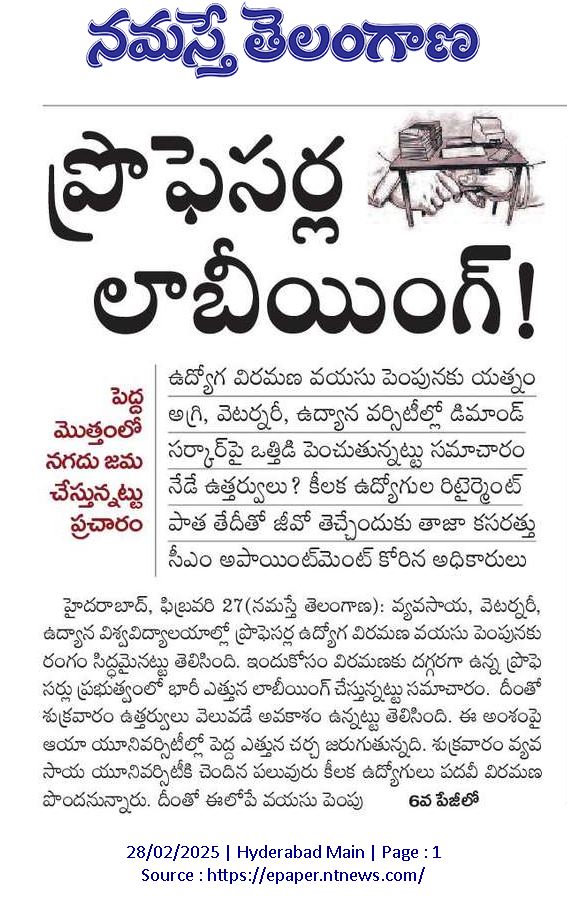 నమస్తే తెలంగాణ

ప్రొఫెసర్ల లాబీయింగ్!

పెద్ద మొత్తంలో నగదు జమ చేస్తున్నట్టు ప్రచారం

ఉద్యోగ విరమణ వయసు పెంపునకు యత్నం
అగ్రి, వెటర్నరీ, ఉద్యాన వర్సిటీల్లో డిమాండ్
సర్కార్‌పై ఒత్తిడి పెంచుతున్నట్టు సమాచారం
నేడే ఉత్తర్వులు? కీలక ఉద్యోగుల రిటైర్మెంట్
పాత తేదీతో జీవో తెచ్చేందుకు తాజా కసరత్తు
సీఎం అపాయింట్‌మెంట్ కోరిన అధికారులు

హైదరాబాద్, ఫిబ్రవరి 27(నమస్తే తెలంగాణ): వ్యవసాయ, వెటర్నరీ, ఉద్యాన విశ్వవిద్యాలయాల్లో ప్రొఫెసర్ల ఉద్యోగ విరమణ వయసు పెంపునకు రంగం సిద్ధమైనట్టు తెలిసింది. ఇందుకోసం విరమణకు దగ్గరగా ఉన్న ప్రొఫెసర్లు ప్రభుత్వంలో భారీ ఎత్తున లాబీయింగ్ చేస్తున్నట్టు సమాచారం. దీంతో శుక్రవారం ఉత్తర్వులు వెలువడే అవకాశం ఉన్నట్టు తెలిసింది. ఈ అంశంపై ఆయా యూనివర్సిటీల్లో పెద్ద ఎత్తున చర్చ జరుగుతున్నది. శుక్రవారం వ్యవసాయ యూనివర్సిటీకి చెందిన పలువురు కీలక ఉద్యోగులు పదవీ విరమణ పొందనున్నారు. దీంతో ఈలోపే వయసు పెంపు 6వ పేజీలో

28/02/2025 | Hyderabad Main | Page : 1
Source : https://epaper.ntnews.com/